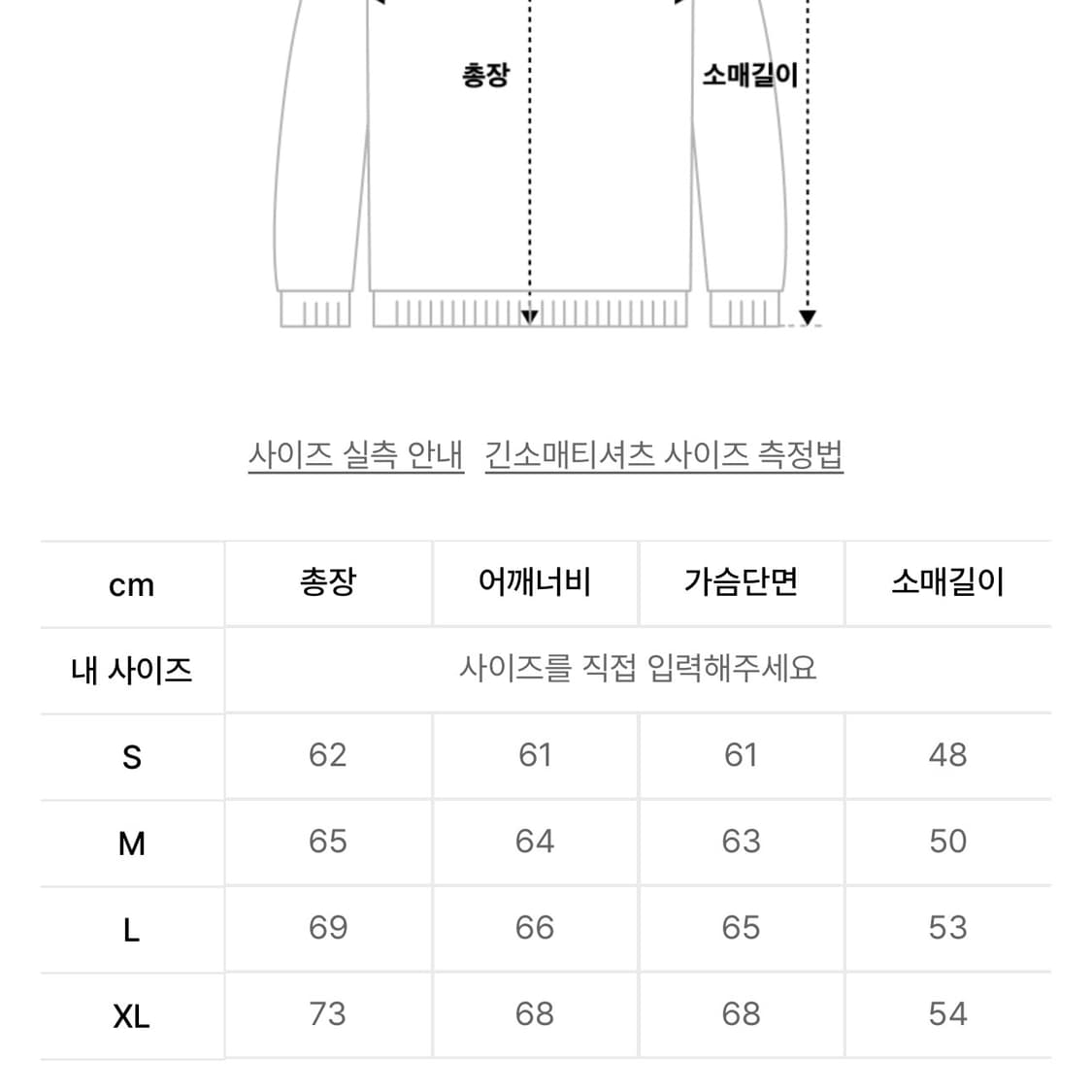 총장

소매길이

사이즈 실측 안내  긴소매티셔츠 사이즈 측정법

| cm | 총장 | 어깨너비 | 가슴단면 | 소매길이 |
|---|---|---|---|---|
| 내 사이즈 | 사이즈를 직접 입력해주세요 | | | |
| S | 62 | 61 | 61 | 48 |
| M | 65 | 64 | 63 | 50 |
| L | 69 | 66 | 65 | 53 |
| XL | 73 | 68 | 68 | 54 |